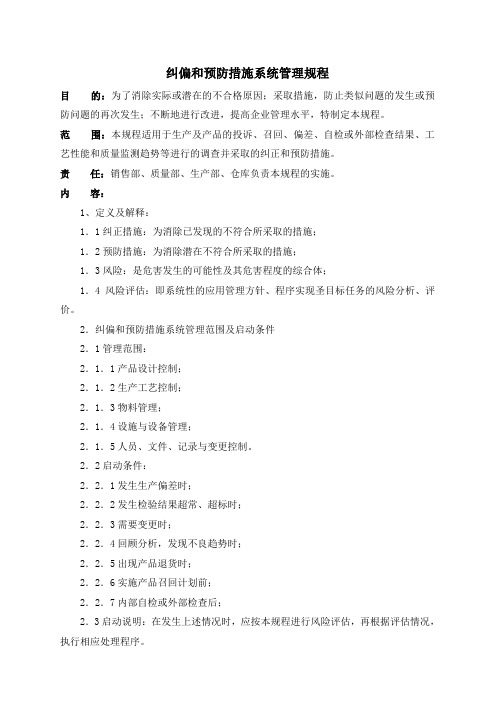 纠偏和预防措施系统管理规程

目　　的：为了消除实际或潜在的不合格原因；采取措施，防止类似问题的发生或预防问题的再次发生；不断地进行改进，提高企业管理水平，特制定本规程。

范　　围：本规程适用于生产及产品的投诉、召回、偏差、自检或外部检查结果、工艺性能和质量监测趋势等进行的调查并采取的纠正和预防措施。

责　　任：销售部、质量部、生产部、仓库负责本规程的实施。

内　　容：

1、定义及解释：

1．1 纠正措施：为消除已发现的不符合所采取的措施；

1．2 预防措施：为消除潜在不符合所采取的措施；

1．3 风险：是危害发生的可能性及其危害程度的综合体；

1．4 风险评估：即系统性的应用管理方针、程序实现圣目标任务的风险分析、评价。

2．纠偏和预防措施系统管理范围及启动条件

2．1 管理范围：

2．1．1 产品设计控制；

2．1．2 生产工艺控制；

2．1．3 物料管理；

2．1．4 设施与设备管理；

2．1．5 人员、文件、记录与变更控制。

2．2 启动条件：

2．2．1 发生生产偏差时；

2．2．2 发生检验结果超常、超标时；

2．2．3 需要变更时；

2．2．4 回顾分析，发现不良趋势时；

2．2．5 出现产品退货时；

2．2．6 实施产品召回计划前；

2．2．7 内部自检或外部检查后；

2．3 启动说明：在发生上述情况时，应按本规程进行风险评估，再根据评估情况，执行相应处理程序。